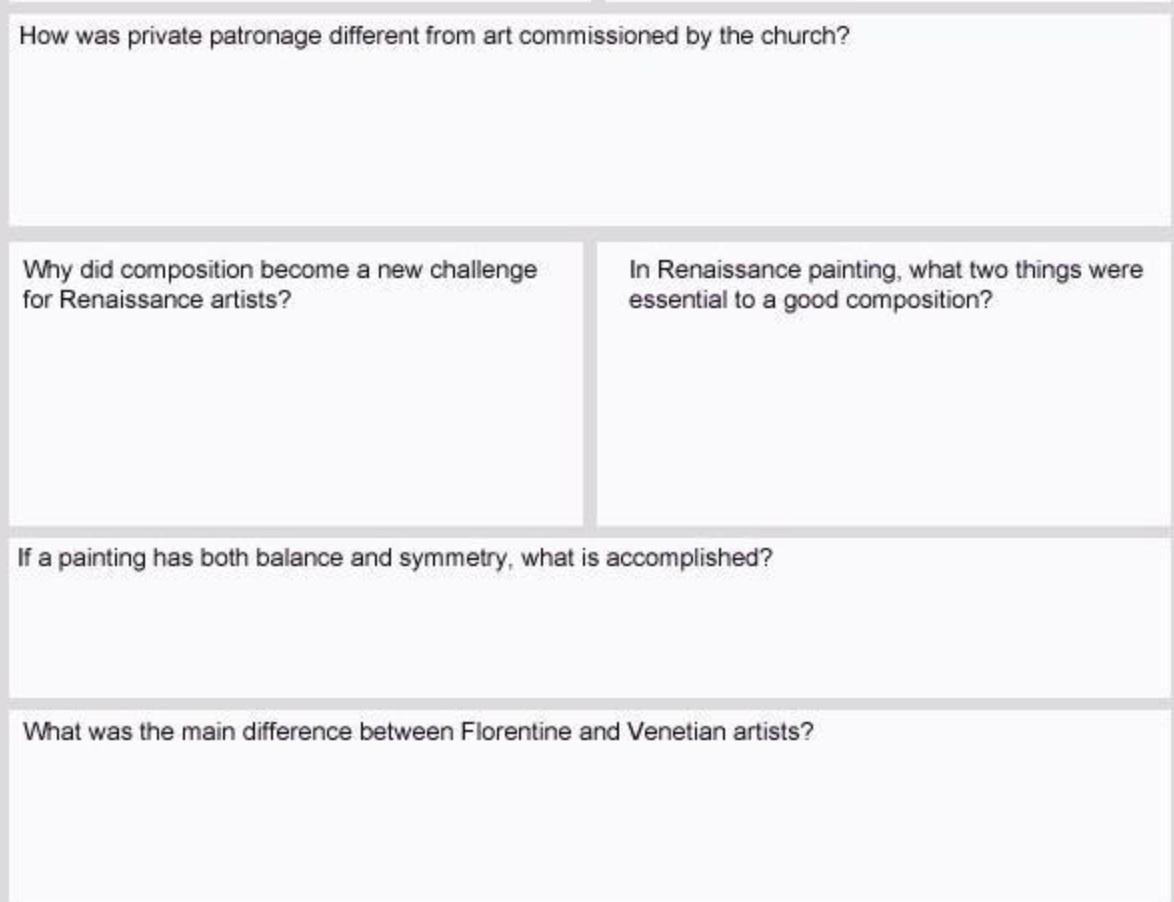 How was private patronage different from art commissioned by the church?

Why did composition become a new challenge for Renaissance artists?

In Renaissance painting, what two things were essential to a good composition?

If a painting has both balance and symmetry, what is accomplished?

What was the main difference between Florentine and Venetian artists?